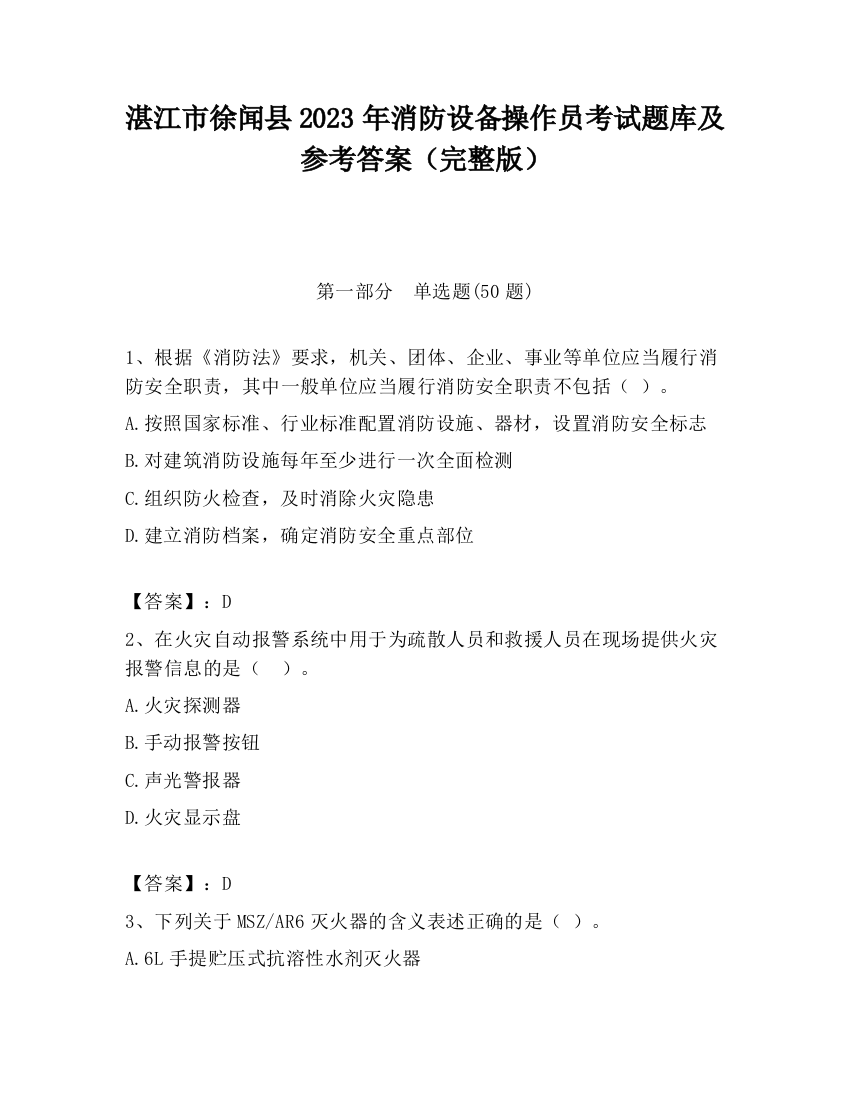 湛江市徐闻县2023年消防设备操作员考试题库及参考答案（完整版）

第一部分 单选题(50题)

1、根据《消防法》要求，机关、团体、企业、事业等单位应当履行消防安全职责，其中一般单位应当履行消防安全职责不包括（ ）。

A.按照国家标准、行业标准配置消防设施、器材，设置消防安全标志

B.对建筑消防设施每年至少进行一次全面检测

C.组织防火检查，及时消除火灾隐患

D.建立消防档案，确定消防安全重点部位

【答案】：D

2、在火灾自动报警系统中用于为疏散人员和救援人员在现场提供火灾报警信息的是（ ）。

A.火灾探测器

B.手动报警按钮

C.声光警报器

D.火灾显示盘

【答案】：D

3、下列关于MSZ/AR6灭火器的含义表述正确的是（ ）。

A.6L手提贮压式抗溶性水剂灭火器